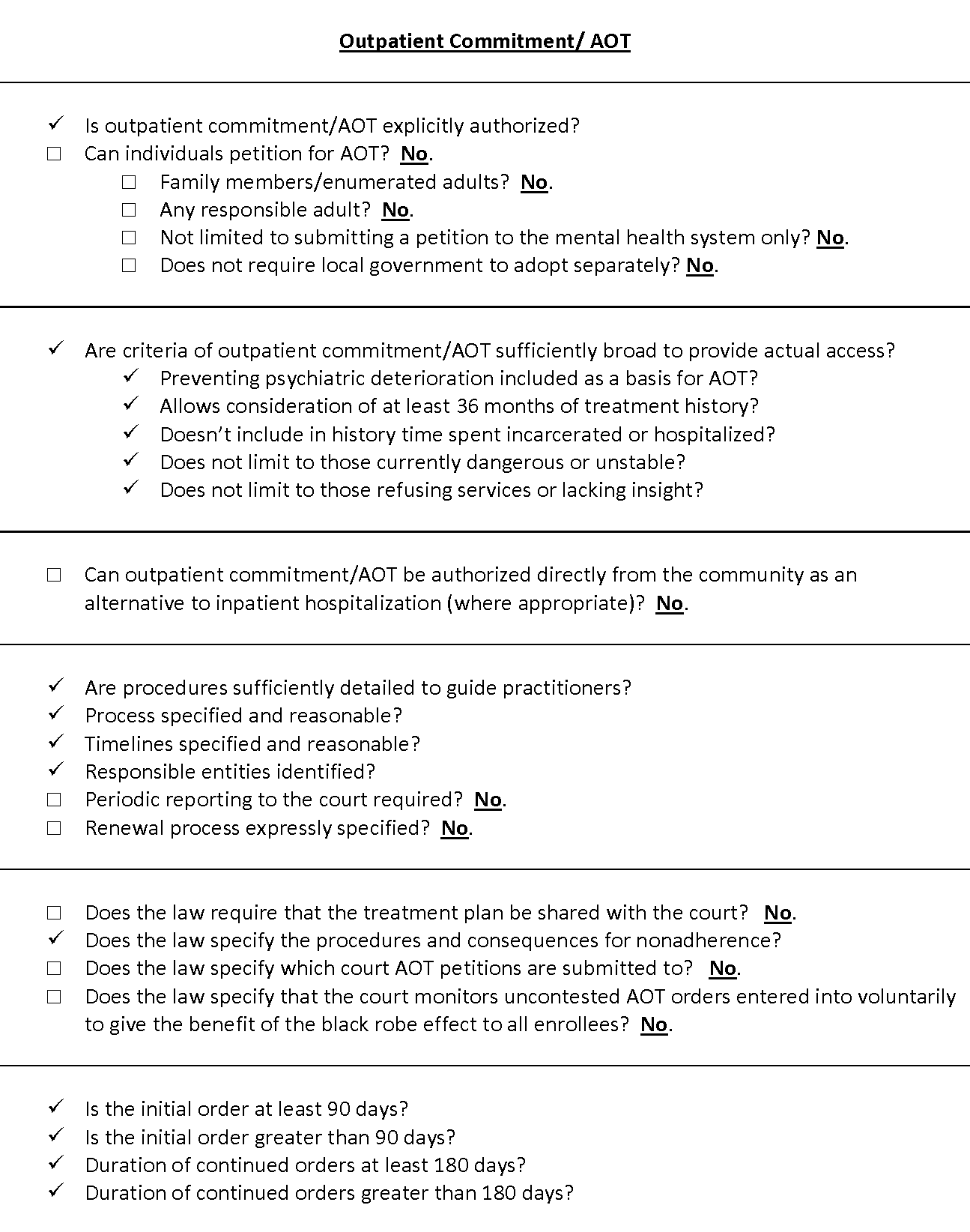 Outpatient Commitment/ AOT

✓ Is outpatient commitment/AOT explicitly authorized?
☐ Can individuals petition for AOT? No.
☐ Family members/enumerated adults? No.
☐ Any responsible adult? No.
☐ Not limited to submitting a petition to the mental health system only? No.
☐ Does not require local government to adopt separately? No.

✓ Are criteria of outpatient commitment/AOT sufficiently broad to provide actual access?
✓ Preventing psychiatric deterioration included as a basis for AOT?
✓ Allows consideration of at least 36 months of treatment history?
✓ Doesn't include in history time spent incarcerated or hospitalized?
✓ Does not limit to those currently dangerous or unstable?
✓ Does not limit to those refusing services or lacking insight?

☐ Can outpatient commitment/AOT be authorized directly from the community as an alternative to inpatient hospitalization (where appropriate)? No.

✓ Are procedures sufficiently detailed to guide practitioners?
✓ Process specified and reasonable?
✓ Timelines specified and reasonable?
✓ Responsible entities identified?
☐ Periodic reporting to the court required? No.
☐ Renewal process expressly specified? No.

☐ Does the law require that the treatment plan be shared with the court? No.
✓ Does the law specify the procedures and consequences for nonadherence?
☐ Does the law specify which court AOT petitions are submitted to? No.
☐ Does the law specify that the court monitors uncontested AOT orders entered into voluntarily to give the benefit of the black robe effect to all enrollees? No.

✓ Is the initial order at least 90 days?
✓ Is the initial order greater than 90 days?
✓ Duration of continued orders at least 180 days?
✓ Duration of continued orders greater than 180 days?